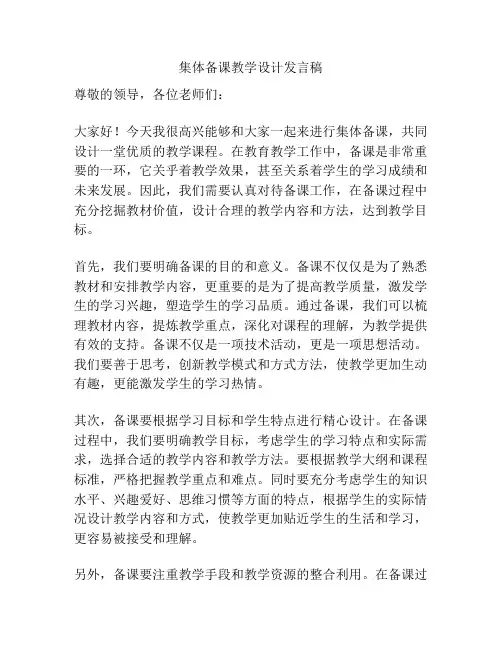 集体备课教学设计发言稿

尊敬的领导，各位老师们：

大家好！今天我很高兴能够和大家一起来进行集体备课，共同设计一堂优质的教学课程。在教育教学工作中，备课是非常重要的一环，它关乎着教学效果，甚至关系着学生的学习成绩和未来发展。因此，我们需要认真对待备课工作，在备课过程中充分挖掘教材价值，设计合理的教学内容和方法，达到教学目标。

首先，我们要明确备课的目的和意义。备课不仅仅是为了熟悉教材和安排教学内容，更重要的是为了提高教学质量，激发学生的学习兴趣，塑造学生的学习品质。通过备课，我们可以梳理教材内容，提炼教学重点，深化对课程的理解，为教学提供有效的支持。备课不仅是一项技术活动，更是一项思想活动。我们要善于思考，创新教学模式和方式方法，使教学更加生动有趣，更能激发学生的学习热情。

其次，备课要根据学习目标和学生特点进行精心设计。在备课过程中，我们要明确教学目标，考虑学生的学习特点和实际需求，选择合适的教学内容和教学方法。要根据教学大纲和课程标准，严格把握教学重点和难点。同时要充分考虑学生的知识水平、兴趣爱好、思维习惯等方面的特点，根据学生的实际情况设计教学内容和方式，使教学更加贴近学生的生活和学习，更容易被接受和理解。

另外，备课要注重教学手段和教学资源的整合利用。在备课过